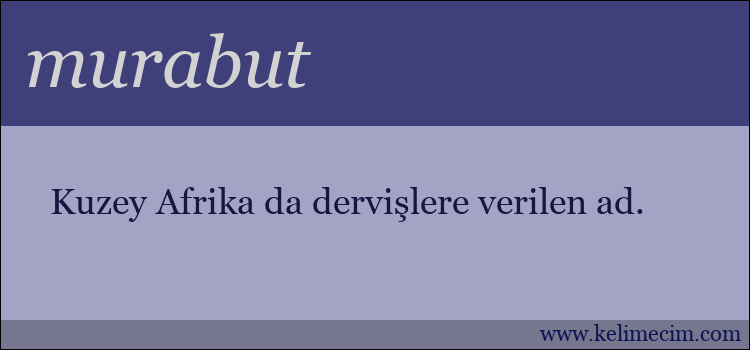 murabut

Kuzey Afrika da dervişlere verilen ad.

www.kelimecim.com